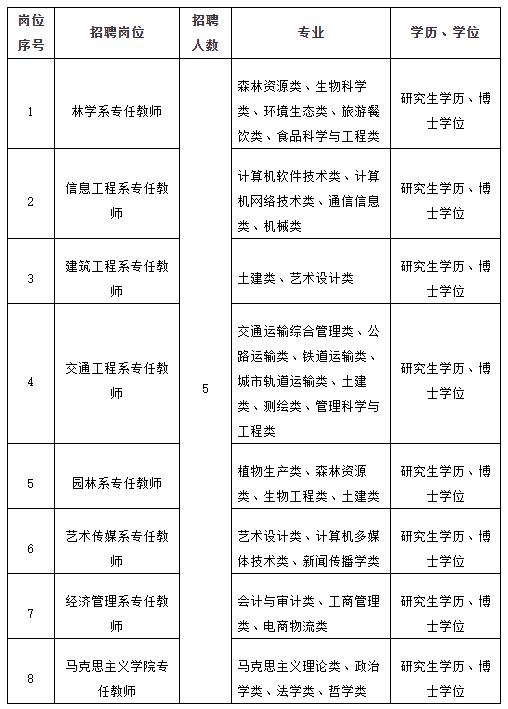 | 岗位序号 | 招聘岗位 | 招聘人数 | 专业 | 学历、学位 |
|---|---|---|---|---|
| 1 | 林学系专任教师 | 5 | 森林资源类、生物科学类、环境生态类、旅游餐饮类、食品科学与工程类 | 研究生学历、博士学位 |
| 2 | 信息工程系专任教师 | | 计算机软件技术类、计算机网络技术类、通信信息类、机械类 | 研究生学历、博士学位 |
| 3 | 建筑工程系专任教师 | | 土建类、艺术设计类 | 研究生学历、博士学位 |
| 4 | 交通工程系专任教师 | | 交通运输综合管理类、公路运输类、铁道运输类、城市轨道运输类、土建类、测绘类、管理科学与工程类 | 研究生学历、博士学位 |
| 5 | 园林系专任教师 | | 植物生产类、森林资源类、生物工程类、土建类 | 研究生学历、博士学位 |
| 6 | 艺术传媒系专任教师 | | 艺术设计类、计算机多媒体技术类、新闻传播学类 | 研究生学历、博士学位 |
| 7 | 经济管理系专任教师 | | 会计与审计类、工商管理类、电商物流类 | 研究生学历、博士学位 |
| 8 | 马克思主义学院专任教师 | | 马克思主义理论类、政治学类、法学类、哲学类 | 研究生学历、博士学位 |